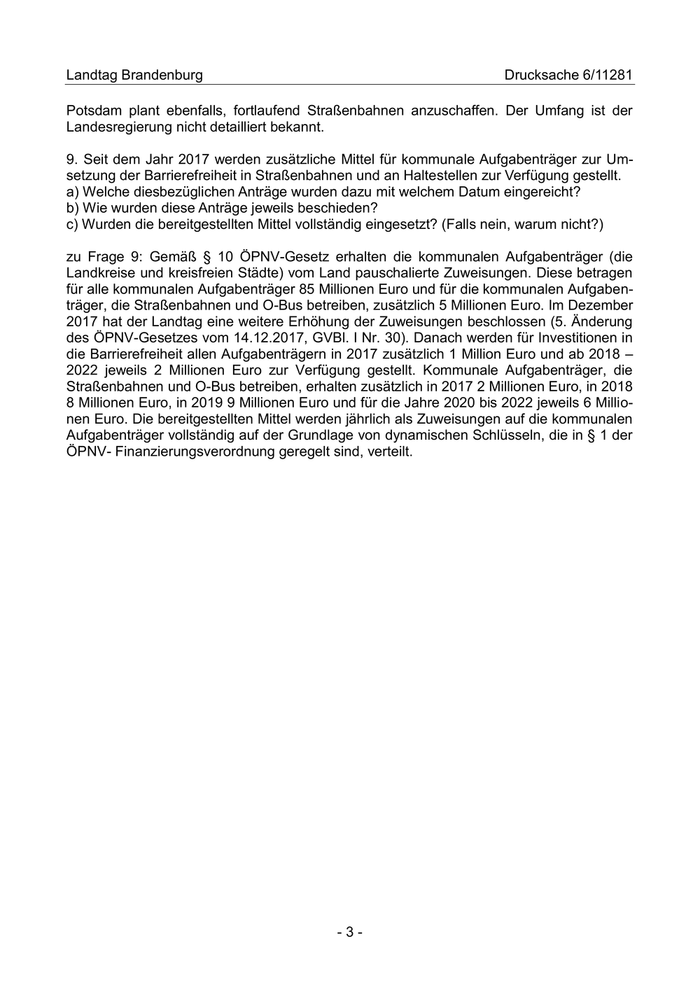 Landtag Brandenburg Drucksache 6/11281

Potsdam plant ebenfalls, fortlaufend Straßenbahnen anzuschaffen. Der Umfang ist der Landesregierung nicht detailliert bekannt.

9. Seit dem Jahr 2017 werden zusätzliche Mittel für kommunale Aufgabenträger zur Umsetzung der Barrierefreiheit in Straßenbahnen und an Haltestellen zur Verfügung gestellt.
a) Welche diesbezüglichen Anträge wurden dazu mit welchem Datum eingereicht?
b) Wie wurden diese Anträge jeweils beschieden?
c) Wurden die bereitgestellten Mittel vollständig eingesetzt? (Falls nein, warum nicht?)

zu Frage 9: Gemäß § 10 ÖPNV-Gesetz erhalten die kommunalen Aufgabenträger (die Landkreise und kreisfreien Städte) vom Land pauschalierte Zuweisungen. Diese betragen für alle kommunalen Aufgabenträger 85 Millionen Euro und für die kommunalen Aufgabenträger, die Straßenbahnen und O-Bus betreiben, zusätzlich 5 Millionen Euro. Im Dezember 2017 hat der Landtag eine weitere Erhöhung der Zuweisungen beschlossen (5. Änderung des ÖPNV-Gesetzes vom 14.12.2017, GVBl. I Nr. 30). Danach werden für Investitionen in die Barrierefreiheit allen Aufgabenträgern in 2017 zusätzlich 1 Million Euro und ab 2018 – 2022 jeweils 2 Millionen Euro zur Verfügung gestellt. Kommunale Aufgabenträger, die Straßenbahnen und O-Bus betreiben, erhalten zusätzlich in 2017 2 Millionen Euro, in 2018 8 Millionen Euro, in 2019 9 Millionen Euro und für die Jahre 2020 bis 2022 jeweils 6 Millionen Euro. Die bereitgestellten Mittel werden jährlich als Zuweisungen auf die kommunalen Aufgabenträger vollständig auf der Grundlage von dynamischen Schlüsseln, die in § 1 der ÖPNV- Finanzierungsverordnung geregelt sind, verteilt.

- 3 -